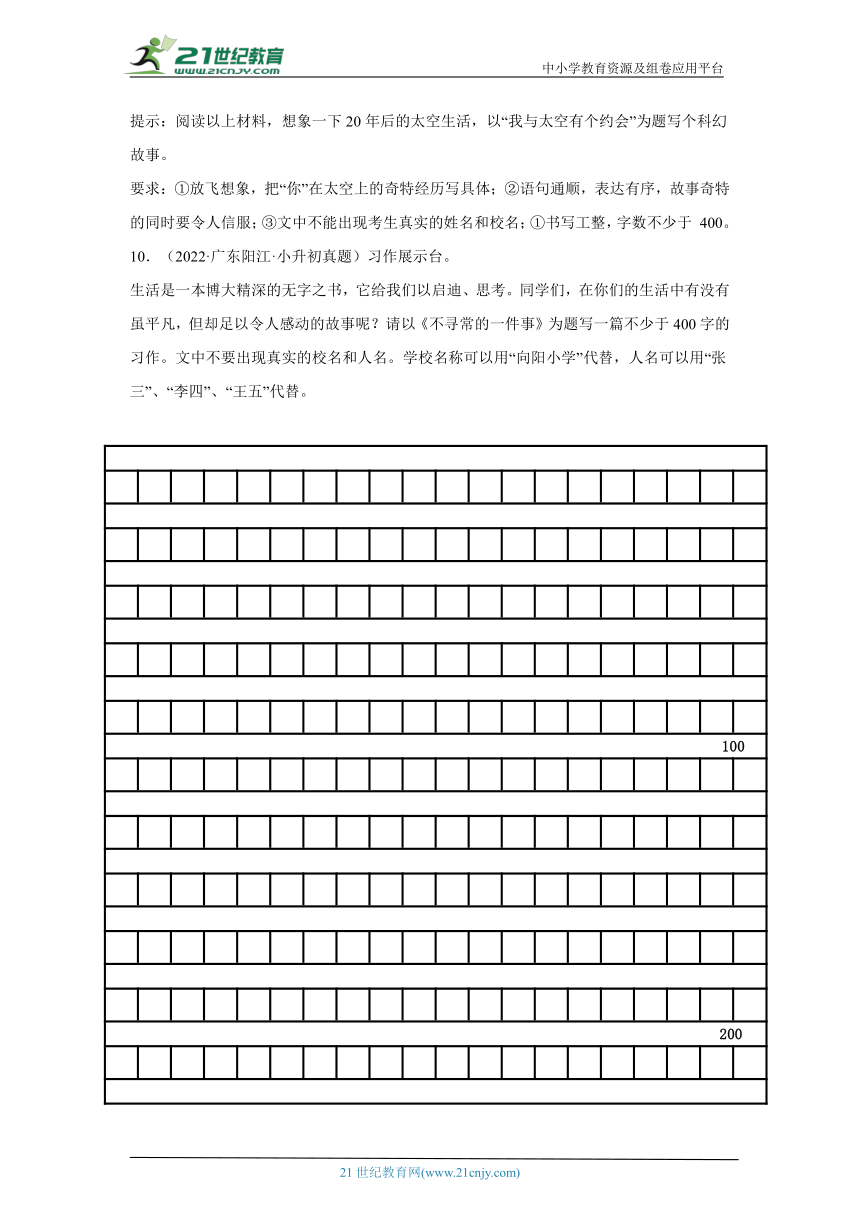 21世纪教育 www.21cnjy.com

中小学教育资源及组卷应用平台

提示：阅读以上材料，想象一下20年后的太空生活，以“我与太空有个约会”为题写个科幻故事。

要求：①放飞想象，把“你”在太空上的奇特经历写具体；②语句通顺，表达有序，故事奇特的同时要令人信服；③文中不能出现考生真实的姓名和校名；①书写工整，字数不少于 400。

10．（2022·广东阳江·小升初真题）习作展示台。

生活是一本博大精深的无字之书，它给我们以启迪、思考。同学们，在你们的生活中有没有虽平凡，但却足以令人感动的故事呢？请以《不寻常的一件事》为题写一篇不少于400字的习作。文中不要出现真实的校名和人名。学校名称可以用“向阳小学”代替，人名可以用“张三”、“李四”、“王五”代替。

100

200

21世纪教育网(www.21cnjy.com)